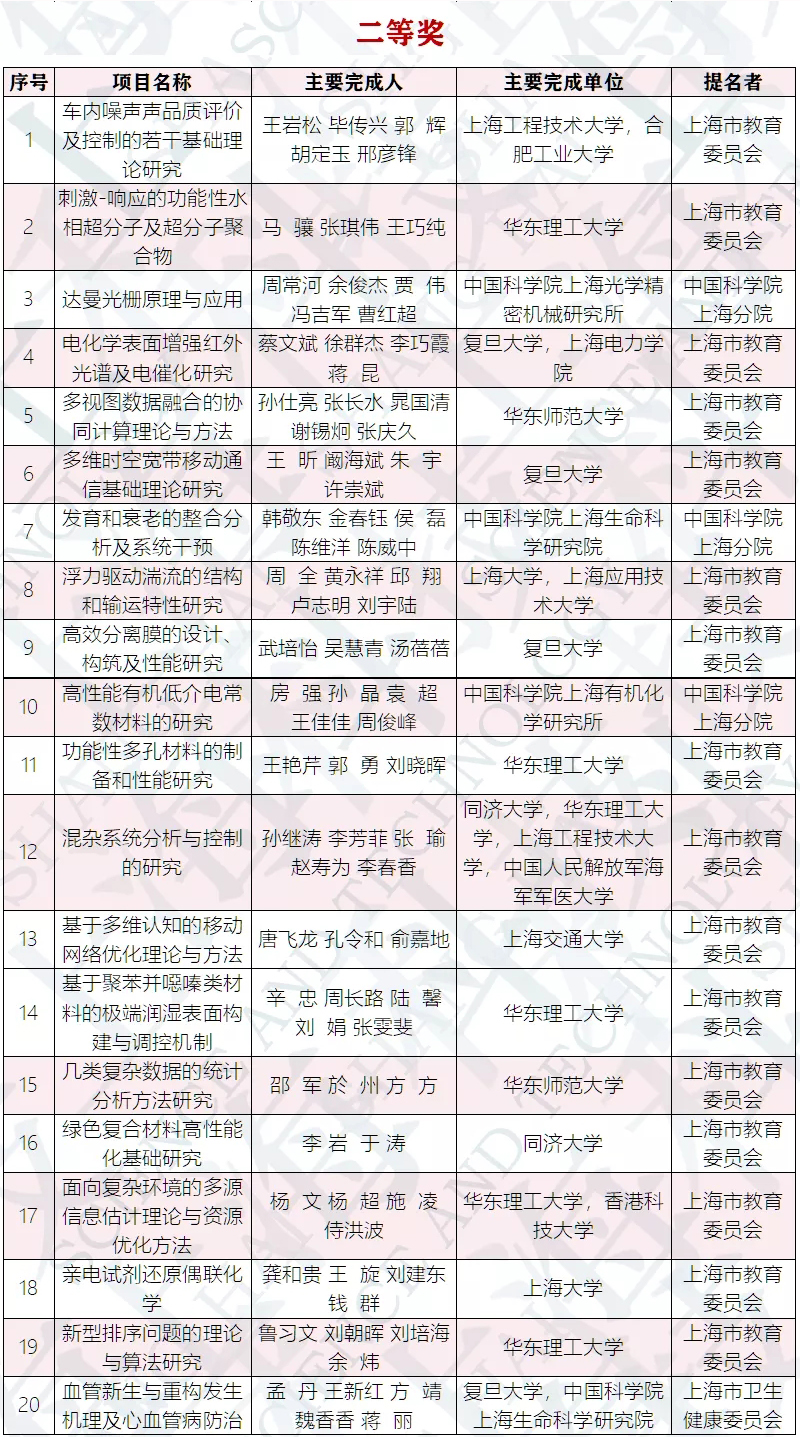 二等奖

| 序号 | 项目名称 | 主要完成人 | 主要完成单位 | 提名者 |
|---|---|---|---|---|
| 1 | 车内噪声声品质评价及控制的若干基础理论研究 | 王岩松 毕传兴 郭 辉 胡定玉 邢彦锋 | 上海工程技术大学，合肥工业大学 | 上海市教育委员会 |
| 2 | 刺激-响应的功能性水相超分子及超分子聚合物 | 马 骧 张琪伟 王巧纯 | 华东理工大学 | 上海市教育委员会 |
| 3 | 达曼光栅原理与应用 | 周常河 余俊杰 贾 伟 冯吉军 曹红超 | 中国科学院上海光学精密机械研究所 | 中国科学院上海分院 |
| 4 | 电化学表面增强红外光谱及电催化研究 | 蔡文斌 徐群杰 李巧霞 蒋 昆 | 复旦大学，上海电力学院 | 上海市教育委员会 |
| 5 | 多视图数据融合的协同计算理论与方法 | 孙仕亮 张长水 晁国清 谢锡炯 张庆久 | 华东师范大学 | 上海市教育委员会 |
| 6 | 多维时空宽带移动通信基础理论研究 | 王 昕 阚海斌 朱 宇 许崇斌 | 复旦大学 | 上海市教育委员会 |
| 7 | 发育和衰老的整合分析及系统干预 | 韩敬东 金春钰 侯 磊 陈维洋 陈威中 | 中国科学院上海生命科学研究院 | 中国科学院上海分院 |
| 8 | 浮力驱动湍流的结构和输运特性研究 | 周 全 黄永祥 邱 翔 卢志明 刘宇陆 | 上海大学，上海应用技术大学 | 上海市教育委员会 |
| 9 | 高效分离膜的设计、构筑及性能研究 | 武培怡 吴慧青 汤蓓蓓 | 复旦大学 | 上海市教育委员会 |
| 10 | 高性能有机低介电常数材料的研究 | 房 强 孙 晶 袁 超 王佳佳 周俊峰 | 中国科学院上海有机化学研究所 | 中国科学院上海分院 |
| 11 | 功能性多孔材料的制备和性能研究 | 王艳芹 郭 勇 刘晓晖 | 华东理工大学 | 上海市教育委员会 |
| 12 | 混杂系统分析与控制的研究 | 孙继涛 李芳菲 张 瑜 赵寿为 李春香 | 同济大学，华东理工大学，上海工程技术大学，中国人民解放军海军军医大学 | 上海市教育委员会 |
| 13 | 基于多维认知的移动网络优化理论与方法 | 唐飞龙 孔令和 俞嘉地 | 上海交通大学 | 上海市教育委员会 |
| 14 | 基于聚苯并噁嗪类材料的极端润湿表面构建与调控机制 | 辛 忠 周长路 陆 馨 刘 娟 张雯斐 | 华东理工大学 | 上海市教育委员会 |
| 15 | 几类复杂数据的统计分析方法研究 | 邵 军 於 州 方 方 | 华东师范大学 | 上海市教育委员会 |
| 16 | 绿色复合材料高性能化基础研究 | 李 岩 于 涛 | 同济大学 | 上海市教育委员会 |
| 17 | 面向复杂环境的多源信息估计理论与资源优化方法 | 杨 文 杨 超 施 凌 侍洪波 | 华东理工大学，香港科技大学 | 上海市教育委员会 |
| 18 | 亲电试剂还原偶联化学 | 龚和贵 王 旋 刘建东 钱 群 | 上海大学 | 上海市教育委员会 |
| 19 | 新型排序问题的理论与算法研究 | 鲁习文 刘朝晖 刘培海 余 炜 | 华东理工大学 | 上海市教育委员会 |
| 20 | 血管新生与重构发生机理及心血管病防治 | 孟 丹 王新红 方 靖 魏香香 蒋 丽 | 复旦大学，中国科学院上海生命科学研究院 | 上海市卫生健康委员会 |